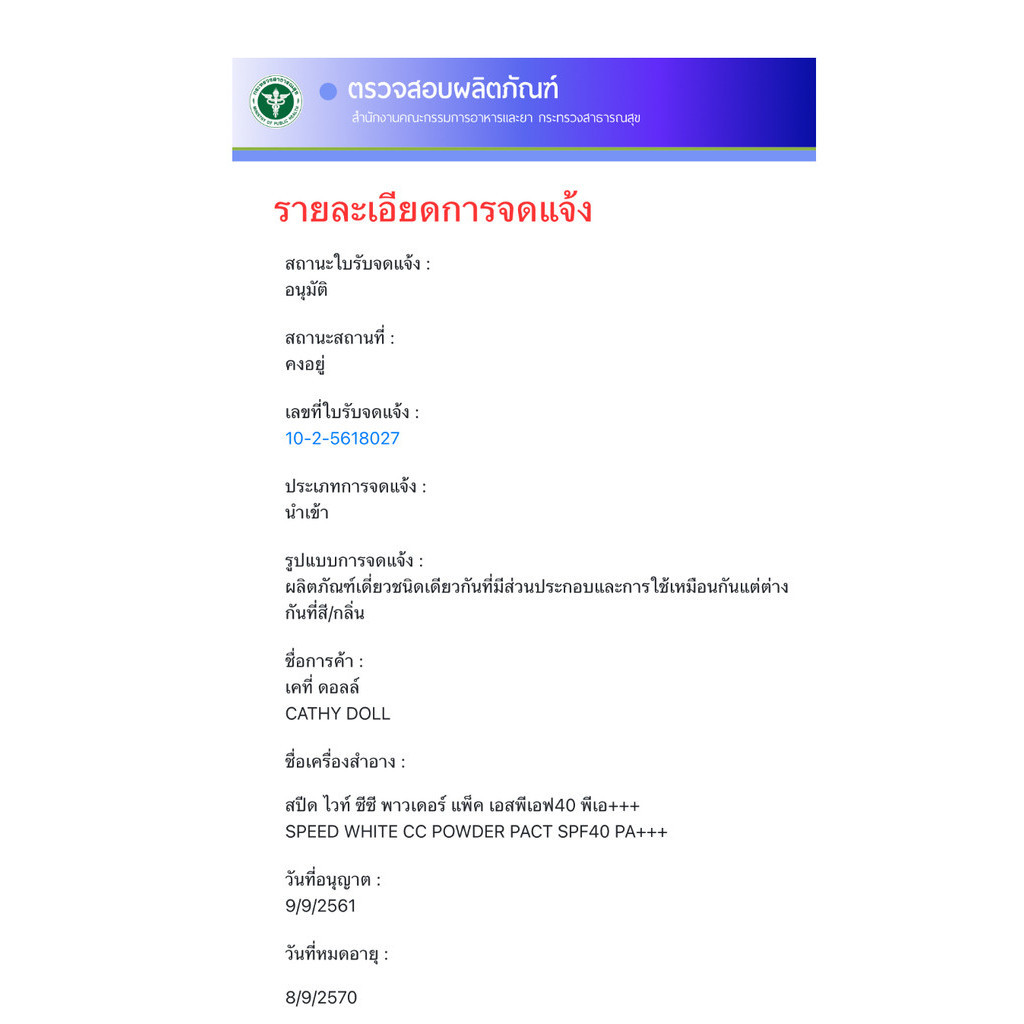 ตรวจสอบผลิตภัณฑ์
สำนักงานคณะกรรมการอาหารและยา กระทรวงสาธารณสุข

รายละเอียดการจดแจ้ง

สถานะใบรับจดแจ้ง :
อนุมัติ

สถานะสถานที่ :
คงอยู่

เลขที่ใบรับจดแจ้ง :
10-2-5618027

ประเภทการจดแจ้ง :
นำเข้า

รูปแบบการจดแจ้ง :
ผลิตภัณฑ์เดี่ยวชนิดเดียวกันที่มีส่วนประกอบและการใช้เหมือนกันแต่ต่างกันที่สี/กลิ่น

ชื่อการค้า :
เคที่ ดอลล์
CATHY DOLL

ชื่อเครื่องสำอาง :

สปีด ไวท์ ซีซี พาวเดอร์ แพ็ค เอสพีเอฟ40 พีเอ+++
SPEED WHITE CC POWDER PACT SPF40 PA+++

วันที่อนุญาต :
9/9/2561

วันที่หมดอายุ :

8/9/2570